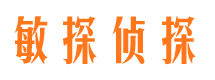 敏探侦探